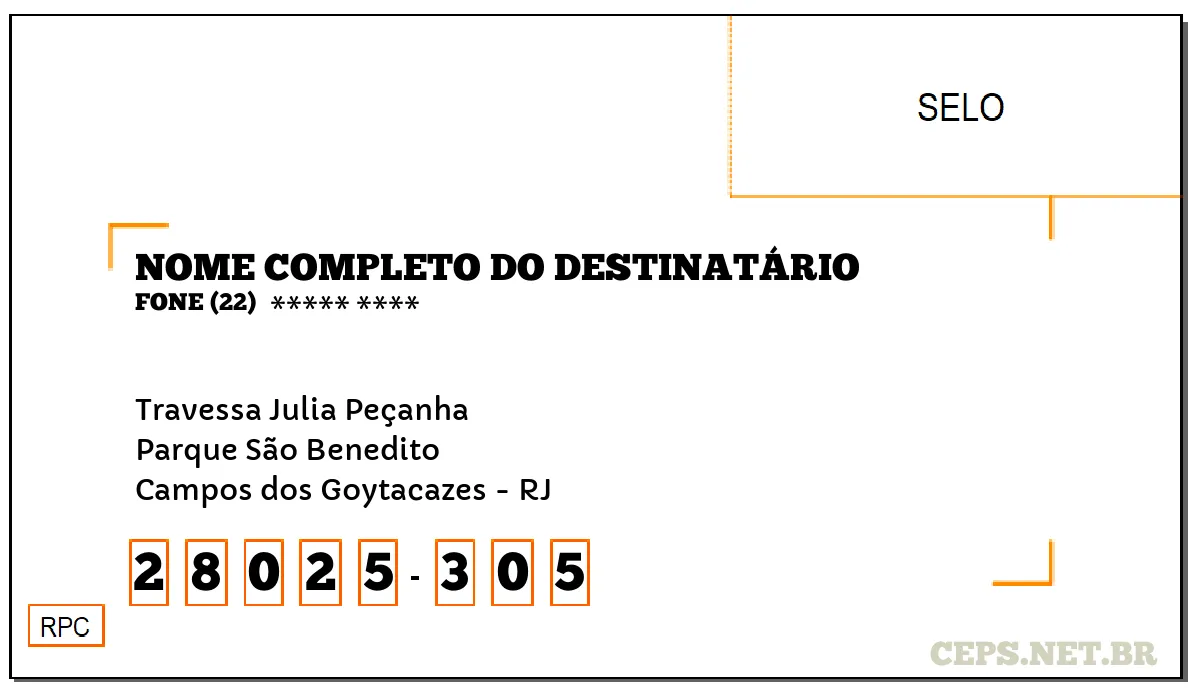 SELO

NOME COMPLETO DO DESTINATÁRIO
FONE (22) ***** ****

Travessa Julia Peçanha
Parque São Benedito
Campos dos Goytacazes - RJ

2 8 0 2 5 - 3 0 5

RPC

CEPS.NET.BR